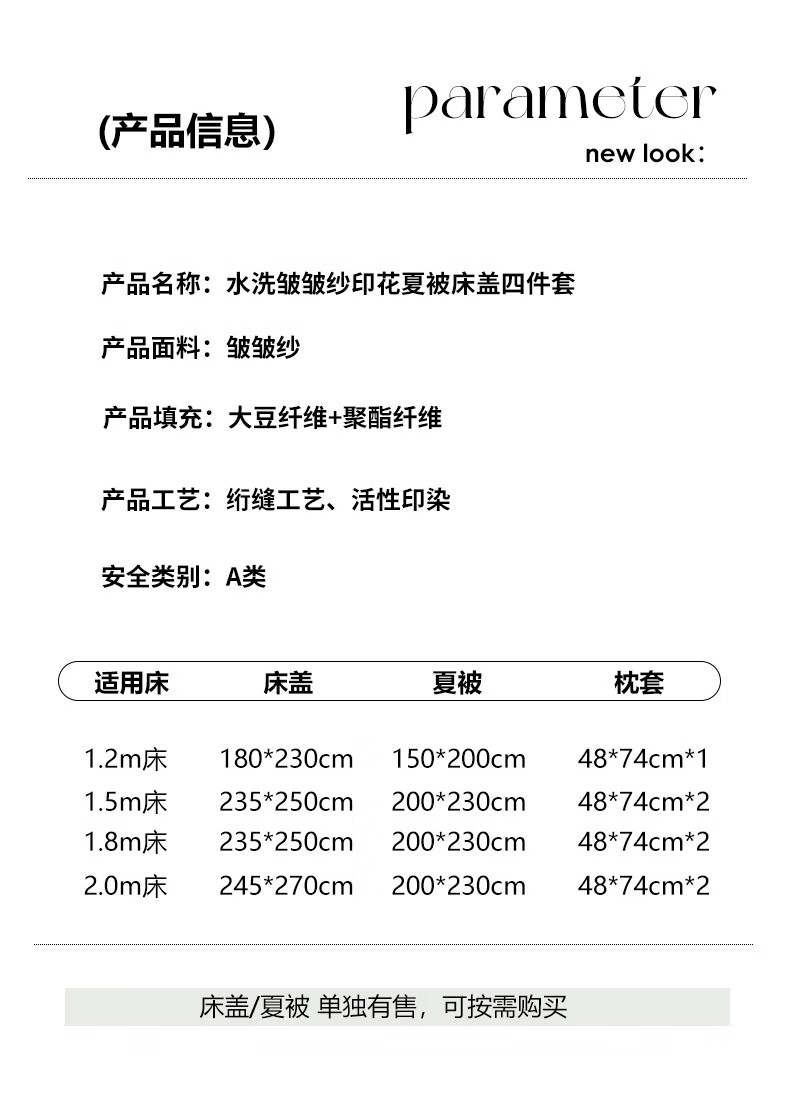 (产品信息)

parameter

new look:

产品名称：水洗皱皱纱印花夏被床盖四件套

产品面料：皱皱纱

产品填充：大豆纤维+聚酯纤维

产品工艺：绗缝工艺、活性印染

安全类别：A类

| 适用床 | 床盖 | 夏被 | 枕套 |
|---|---|---|---|
| 1.2m床 | 180*230cm | 150*200cm | 48*74cm*1 |
| 1.5m床 | 235*250cm | 200*230cm | 48*74cm*2 |
| 1.8m床 | 235*250cm | 200*230cm | 48*74cm*2 |
| 2.0m床 | 245*270cm | 200*230cm | 48*74cm*2 |

床盖/夏被 单独有售，可按需购买